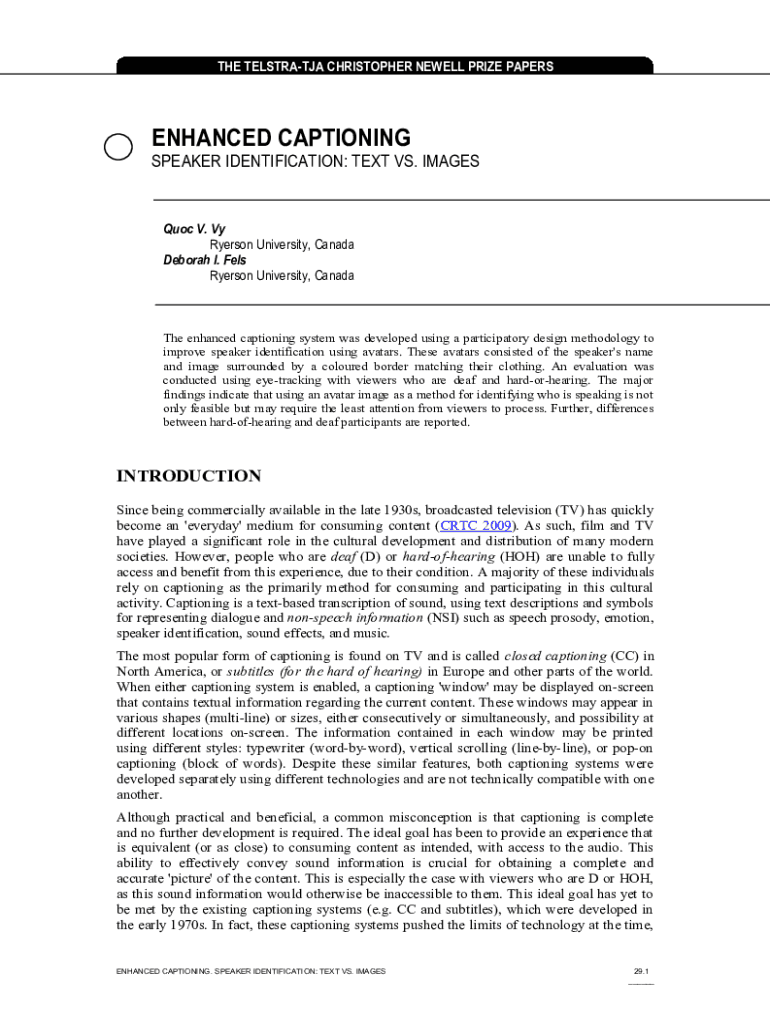 THE TELSTRA-TJA CHRISTOPHER NEWELL PRIZE PAPERS

ENHANCED CAPTIONING
SPEAKER IDENTIFICATION: TEXT VS. IMAGES

Quoc V. Vy
Ryerson University, Canada
Deborah I. Fels
Ryerson University, Canada

The enhanced captioning system was developed using a participatory design methodology to improve speaker identification using avatars. These avatars consisted of the speaker's name and image surrounded by a coloured border matching their clothing. An evaluation was conducted using eye-tracking with viewers who are deaf and hard-or-hearing. The major findings indicate that using an avatar image as a method for identifying who is speaking is not only feasible but may require the least attention from viewers to process. Further, differences between hard-of-hearing and deaf participants are reported.

INTRODUCTION

Since being commercially available in the late 1930s, broadcasted television (TV) has quickly become an 'everyday' medium for consuming content (CRTC 2009). As such, film and TV have played a significant role in the cultural development and distribution of many modern societies. However, people who are deaf (D) or hard-of-hearing (HOH) are unable to fully access and benefit from this experience, due to their condition. A majority of these individuals rely on captioning as the primarily method for consuming and participating in this cultural activity. Captioning is a text-based transcription of sound, using text descriptions and symbols for representing dialogue and non-speech information (NSI) such as speech prosody, emotion, speaker identification, sound effects, and music.

The most popular form of captioning is found on TV and is called closed captioning (CC) in North America, or subtitles (for the hard of hearing) in Europe and other parts of the world. When either captioning system is enabled, a captioning 'window' may be displayed on-screen that contains textual information regarding the current content. These windows may appear in various shapes (multi-line) or sizes, either consecutively or simultaneously, and possibility at different locations on-screen. The information contained in each window may be printed using different styles: typewriter (word-by-word), vertical scrolling (line-by-line), or pop-on captioning (block of words). Despite these similar features, both captioning systems were developed separately using different technologies and are not technically compatible with one another.

Although practical and beneficial, a common misconception is that captioning is complete and no further development is required. The ideal goal has been to provide an experience that is equivalent (or as close) to consuming content as intended, with access to the audio. This ability to effectively convey sound information is crucial for obtaining a complete and accurate 'picture' of the content. This is especially the case with viewers who are D or HOH, as this sound information would otherwise be inaccessible to them. This ideal goal has yet to be met by the existing captioning systems (e.g. CC and subtitles), which were developed in the early 1970s. In fact, these captioning systems pushed the limits of technology at the time,

ENHANCED CAPTIONING. SPEAKER IDENTIFICATION: TEXT VS. IMAGES
29.1